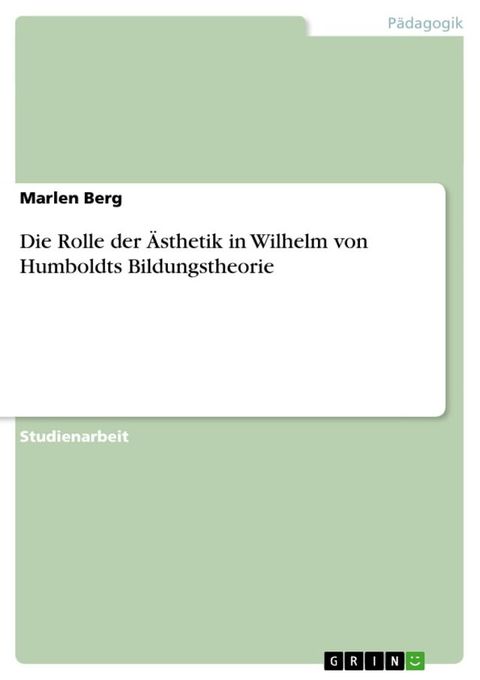 Pädagogik

Marlen Berg

Die Rolle der Ästhetik in Wilhelm von Humboldts Bildungstheorie

Studienarbeit

GRIN